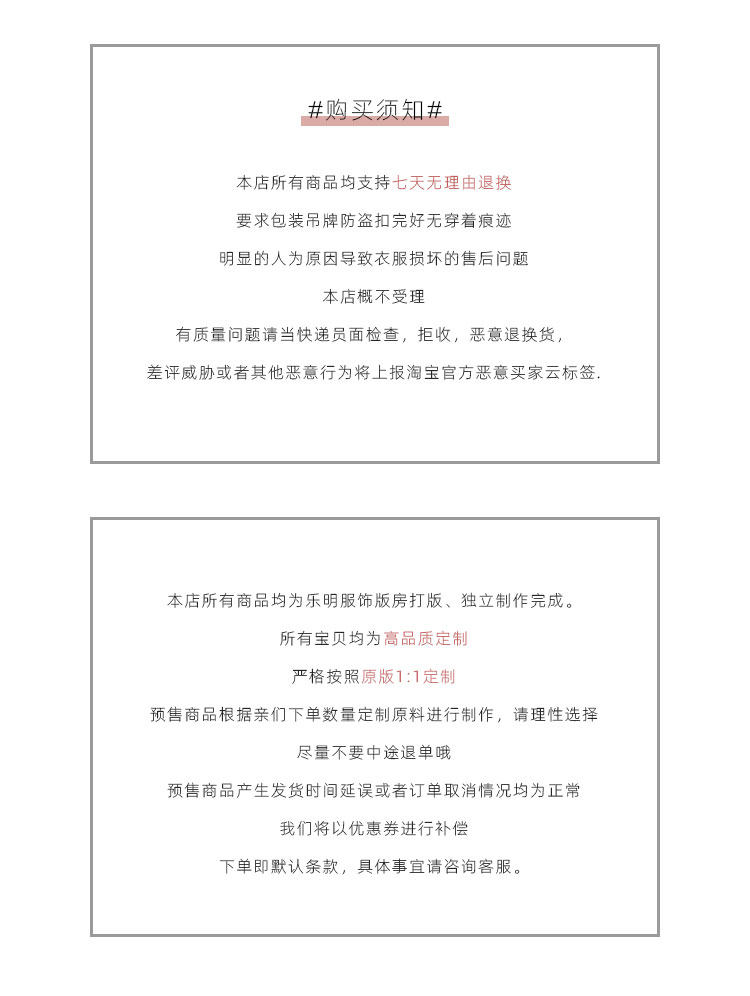 #购买须知#

本店所有商品均支持七天无理由退换

要求包装吊牌防盗扣完好无穿着痕迹

明显的人为原因导致衣服损坏的售后问题

本店概不受理

有质量问题请当快递员面检查，拒收，恶意退换货，

差评威胁或者其他恶意行为将上报淘宝官方恶意买家云标签.

本店所有商品均为乐明服饰版房打版、独立制作完成。

所有宝贝均为高品质定制

严格按照原版1:1定制

预售商品根据亲们下单数量定制原料进行制作，请理性选择

尽量不要中途退单哦

预售商品产生发货时间延误或者订单取消情况均为正常

我们将以优惠券进行补偿

下单即默认条款，具体事宜请咨询客服。